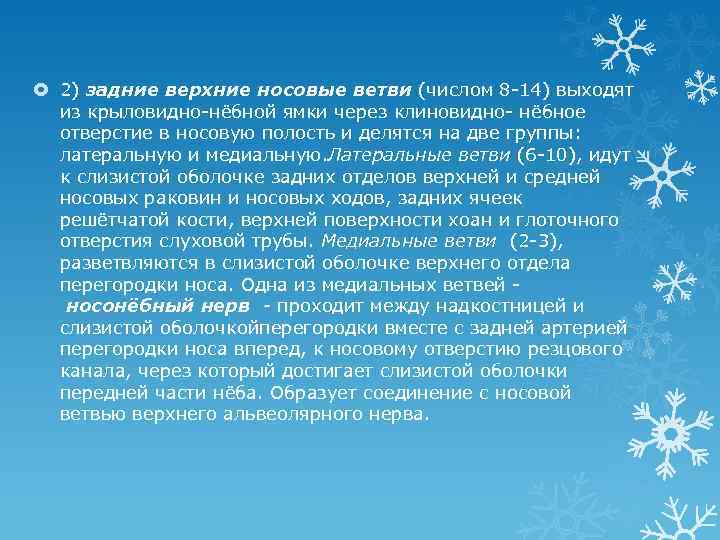 2) задние верхние носовые ветви (числом 8-14) выходят из крыловидно-нёбной ямки через клиновидно- нёбное отверстие в носовую полость и делятся на две группы: латеральную и медиальную.Латеральные ветви (6-10), идут к слизистой оболочке задних отделов верхней и средней носовых раковин и носовых ходов, задних ячеек решётчатой кости, верхней поверхности хоан и глоточного отверстия слуховой трубы. Медиальные ветви (2-3), разветвляются в слизистой оболочке верхнего отдела перегородки носа. Одна из медиальных ветвей - носонёбный нерв - проходит между надкостницей и слизистой оболочкойперегородки вместе с задней артерией перегородки носа вперед, к носовому отверстию резцового канала, через который достигает слизистой оболочки передней части нёба. Образует соединение с носовой ветвью верхнего альвеолярного нерва.